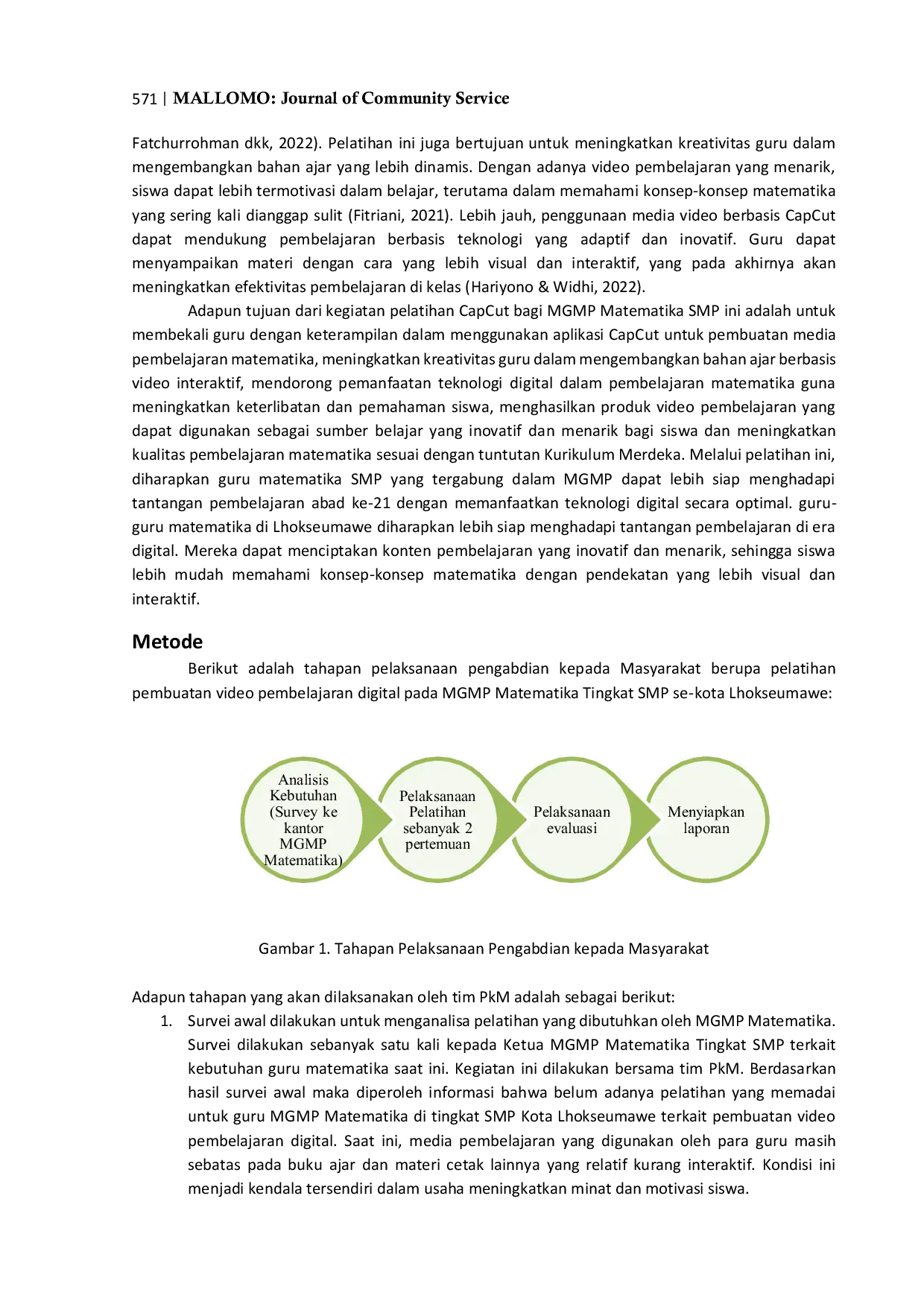 571 | MALLOMO: Journal of Community Service

Fatchurrohman dkk, 2022). Pelatihan ini juga bertujuan untuk meningkatkan kreativitas guru dalam mengembangkan bahan ajar yang lebih dinamis. Dengan adanya video pembelajaran yang menarik, siswa dapat lebih termotivasi dalam belajar, terutama dalam memahami konsep-konsep matematika yang sering kali dianggap sulit (Fitriani, 2021). Lebih jauh, penggunaan media video berbasis CapCut dapat mendukung pembelajaran berbasis teknologi yang adaptif dan inovatif. Guru dapat menyampaikan materi dengan cara yang lebih visual dan interaktif, yang pada akhirnya akan meningkatkan efektivitas pembelajaran di kelas (Hariyono & Widhi, 2022).

Adapun tujuan dari kegiatan pelatihan CapCut bagi MGMP Matematika SMP ini adalah untuk membekali guru dengan keterampilan dalam menggunakan aplikasi CapCut untuk pembuatan media pembelajaran matematika, meningkatkan kreativitas guru dalam mengembangkan bahan ajar berbasis video interaktif, mendorong pemanfaatan teknologi digital dalam pembelajaran matematika guna meningkatkan keterlibatan dan pemahaman siswa, menghasilkan produk video pembelajaran yang dapat digunakan sebagai sumber belajar yang inovatif dan menarik bagi siswa dan meningkatkan kualitas pembelajaran matematika sesuai dengan tuntutan Kurikulum Merdeka. Melalui pelatihan ini, diharapkan guru matematika SMP yang tergabung dalam MGMP dapat lebih siap menghadapi tantangan pembelajaran abad ke-21 dengan memanfaatkan teknologi digital secara optimal. guru-guru matematika di Lhokseumawe diharapkan lebih siap menghadapi tantangan pembelajaran di era digital. Mereka dapat menciptakan konten pembelajaran yang inovatif dan menarik, sehingga siswa lebih mudah memahami konsep-konsep matematika dengan pendekatan yang lebih visual dan interaktif.

Metode

Berikut adalah tahapan pelaksanaan pengabdian kepada Masyarakat berupa pelatihan pembuatan video pembelajaran digital pada MGMP Matematika Tingkat SMP se-kota Lhokseumawe:

Analisis Kebutuhan (Survey ke kantor MGMP Matematika)

Pelaksanaan Pelatihan sebanyak 2 pertemuan

Pelaksanaan evaluasi

Menyiapkan laporan

Gambar 1. Tahapan Pelaksanaan Pengabdian kepada Masyarakat

Adapun tahapan yang akan dilaksanakan oleh tim PkM adalah sebagai berikut:
1. Survei awal dilakukan untuk menganalisa pelatihan yang dibutuhkan oleh MGMP Matematika. Survei dilakukan sebanyak satu kali kepada Ketua MGMP Matematika Tingkat SMP terkait kebutuhan guru matematika saat ini. Kegiatan ini dilakukan bersama tim PkM. Berdasarkan hasil survei awal maka diperoleh informasi bahwa belum adanya pelatihan yang memadai untuk guru MGMP Matematika di tingkat SMP Kota Lhokseumawe terkait pembuatan video pembelajaran digital. Saat ini, media pembelajaran yang digunakan oleh para guru masih sebatas pada buku ajar dan materi cetak lainnya yang relatif kurang interaktif. Kondisi ini menjadi kendala tersendiri dalam usaha meningkatkan minat dan motivasi siswa.